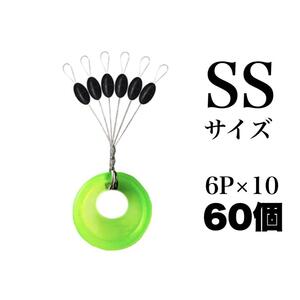 SS
サイズ

6P×10
60個